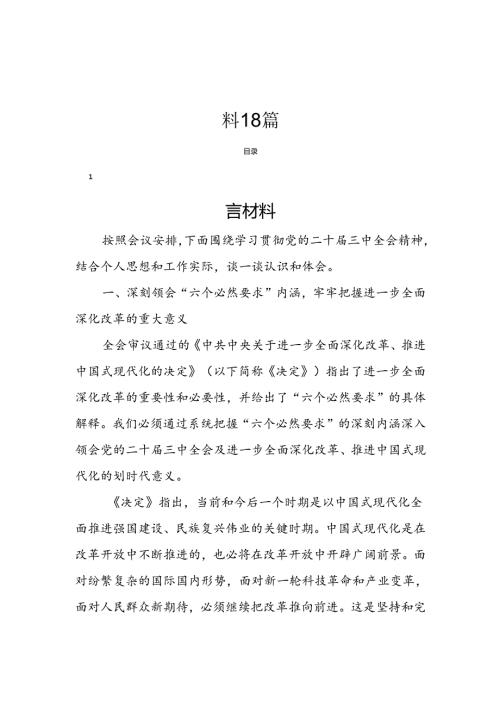 料18篇

目录

1

言材料

按照会议安排，下面围绕学习贯彻党的二十届三中全会精神，结合个人思想和工作实际，谈一谈认识和体会。

一、深刻领会“六个必然要求”内涵，牢牢把握进一步全面深化改革的重大意义

全会审议通过的《中共中央关于进一步全面深化改革、推进中国式现代化的决定》（以下简称《决定》）指出了进一步全面深化改革的重要性和必要性，并给出了“六个必然要求”的具体解释。我们必须通过系统把握“六个必然要求”的深刻内涵深入领会党的二十届三中全会及进一步全面深化改革、推进中国式现代化的划时代意义。

《决定》指出，当前和今后一个时期是以中国式现代化全面推进强国建设、民族复兴伟业的关键时期。中国式现代化是在改革开放中不断推进的，也必将在改革开放中开辟广阔前景。面对纷繁复杂的国际国内形势，面对新一轮科技革命和产业变革，面对人民群众新期待，必须继续把改革推向前进。这是坚持和完